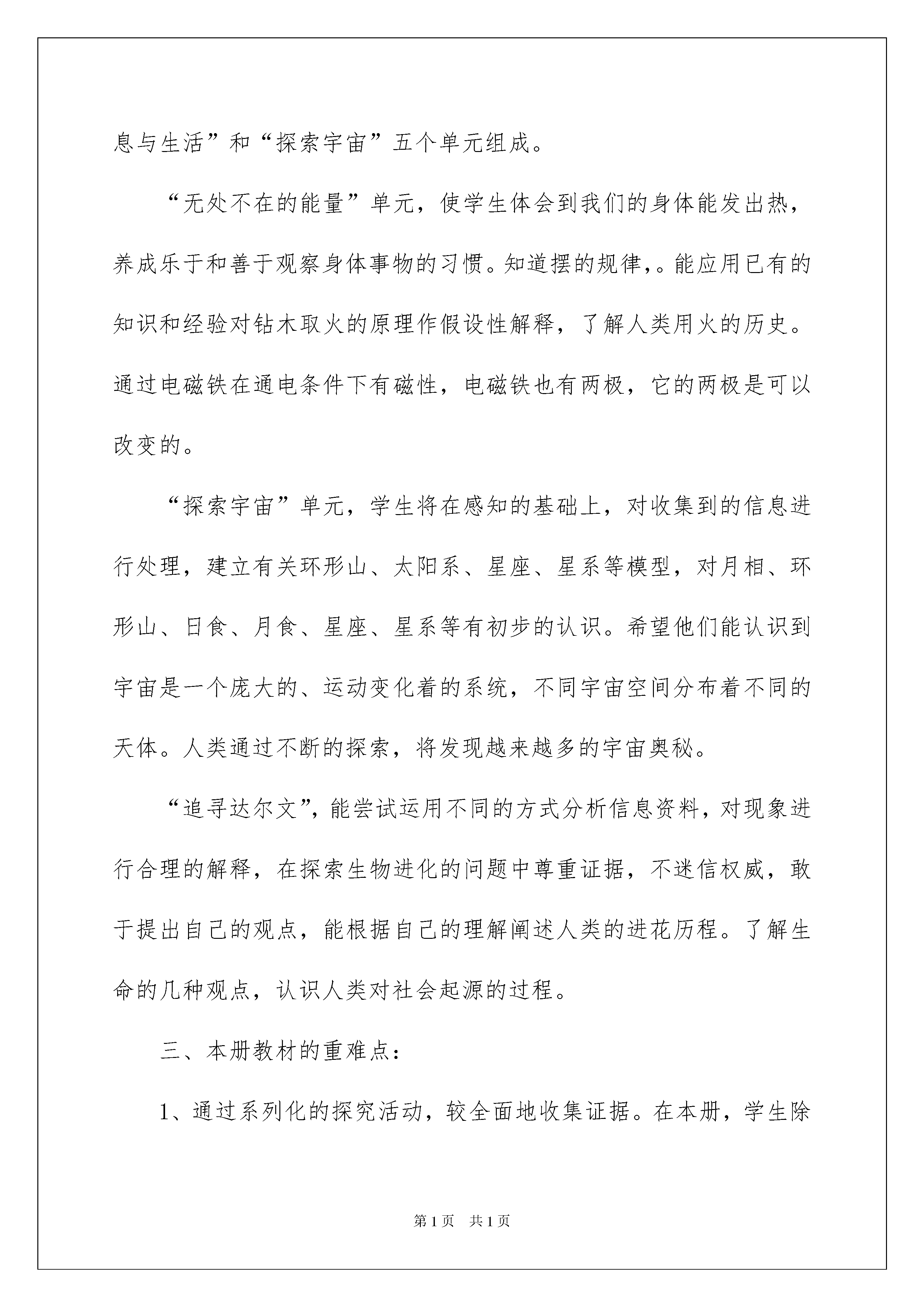 息与生活”和“探索宇宙”五个单元组成。

“无处不在的能量”单元，使学生体会到我们的身体能发出热，养成乐于和善于观察身体事物的习惯。知道摆的规律，。能应用已有的知识和经验对钻木取火的原理作假设性解释，了解人类用火的历史。通过电磁铁在通电条件下有磁性，电磁铁也有两极，它的两极是可以改变的。

“探索宇宙”单元，学生将在感知的基础上，对收集到的信息进行处理，建立有关环形山、太阳系、星座、星系等模型，对月相、环形山、日食、月食、星座、星系等有初步的认识。希望他们能认识到宇宙是一个庞大的、运动变化着的系统，不同宇宙空间分布着不同的天体。人类通过不断的探索，将发现越来越多的宇宙奥秘。

“追寻达尔文”，能尝试运用不同的方式分析信息资料，对现象进行合理的解释，在探索生物进化的问题中尊重证据，不迷信权威，敢于提出自己的观点，能根据自己的理解阐述人类的进花历程。了解生命的几种观点，认识人类对社会起源的过程。

三、本册教材的重难点：

1、通过系列化的探究活动，较全面地收集证据。在本册，学生除

第1页 共1页